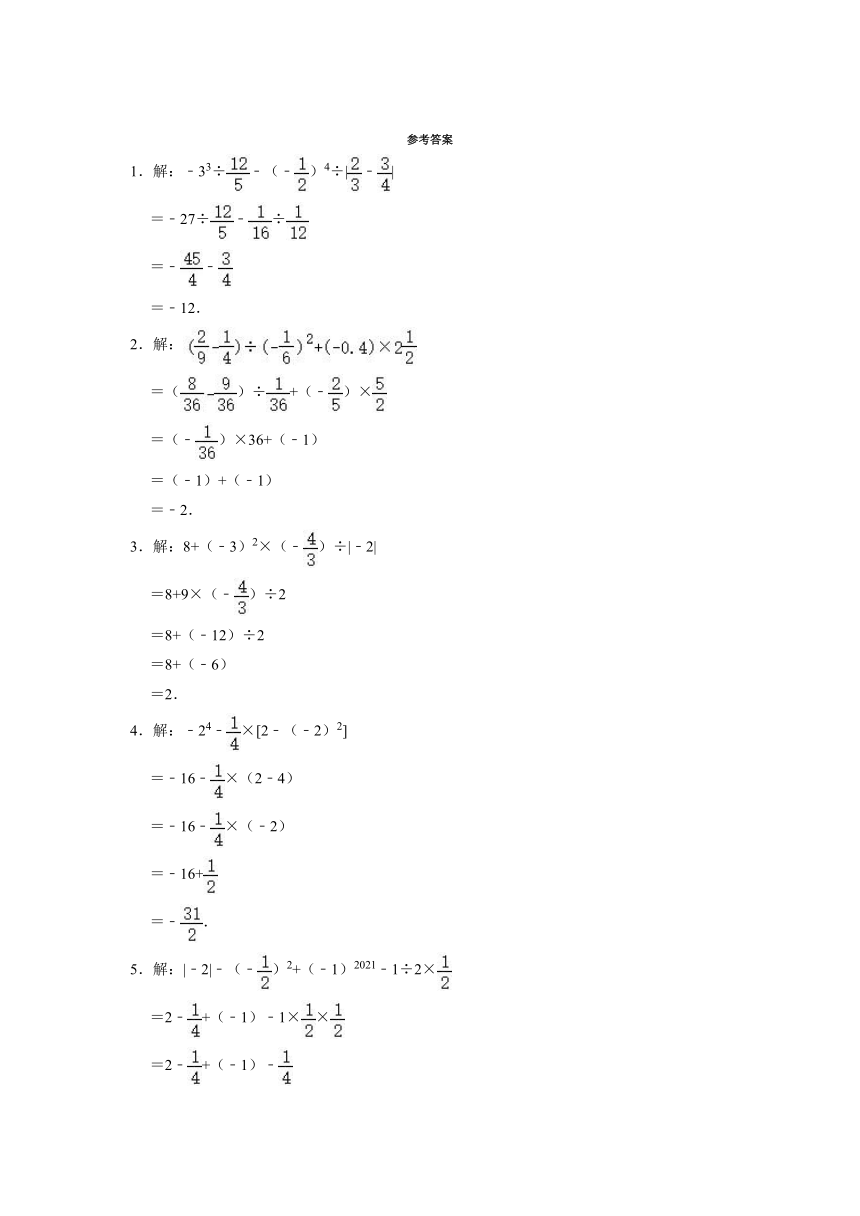 参考答案

1．解：$-3^3\div\frac{12}{5}-(-\frac{1}{2})^4\div|\frac{2}{3}-\frac{3}{4}|$

$=-27\div\frac{12}{5}-\frac{1}{16}\div\frac{1}{12}$

$=-\frac{45}{4}-\frac{3}{4}$

$=-12$.

2．解：$(\frac{2}{9}-\frac{1}{4})\div(-\frac{1}{6})^2+(-0.4)\times2\frac{1}{2}$

$=(\frac{8}{36}-\frac{9}{36})\div\frac{1}{36}+(-\frac{2}{5})\times\frac{5}{2}$

$=(-\frac{1}{36})\times36+(-1)$

$=(-1)+(-1)$

$=-2$.

3．解：$8+(-3)^2\times(-\frac{4}{3})\div|-2|$

$=8+9\times(-\frac{4}{3})\div2$

$=8+(-12)\div2$

$=8+(-6)$

$=2$.

4．解：$-2^4-\frac{1}{4}\times[2-(-2)^2]$

$=-16-\frac{1}{4}\times(2-4)$

$=-16-\frac{1}{4}\times(-2)$

$=-16+\frac{1}{2}$

$=-\frac{31}{2}$.

5．解：$|-2|-(-\frac{1}{2})^2+(-1)^{2021}-1\div2\times\frac{1}{2}$

$=2-\frac{1}{4}+(-1)-1\times\frac{1}{2}\times\frac{1}{2}$

$=2-\frac{1}{4}+(-1)-\frac{1}{4}$